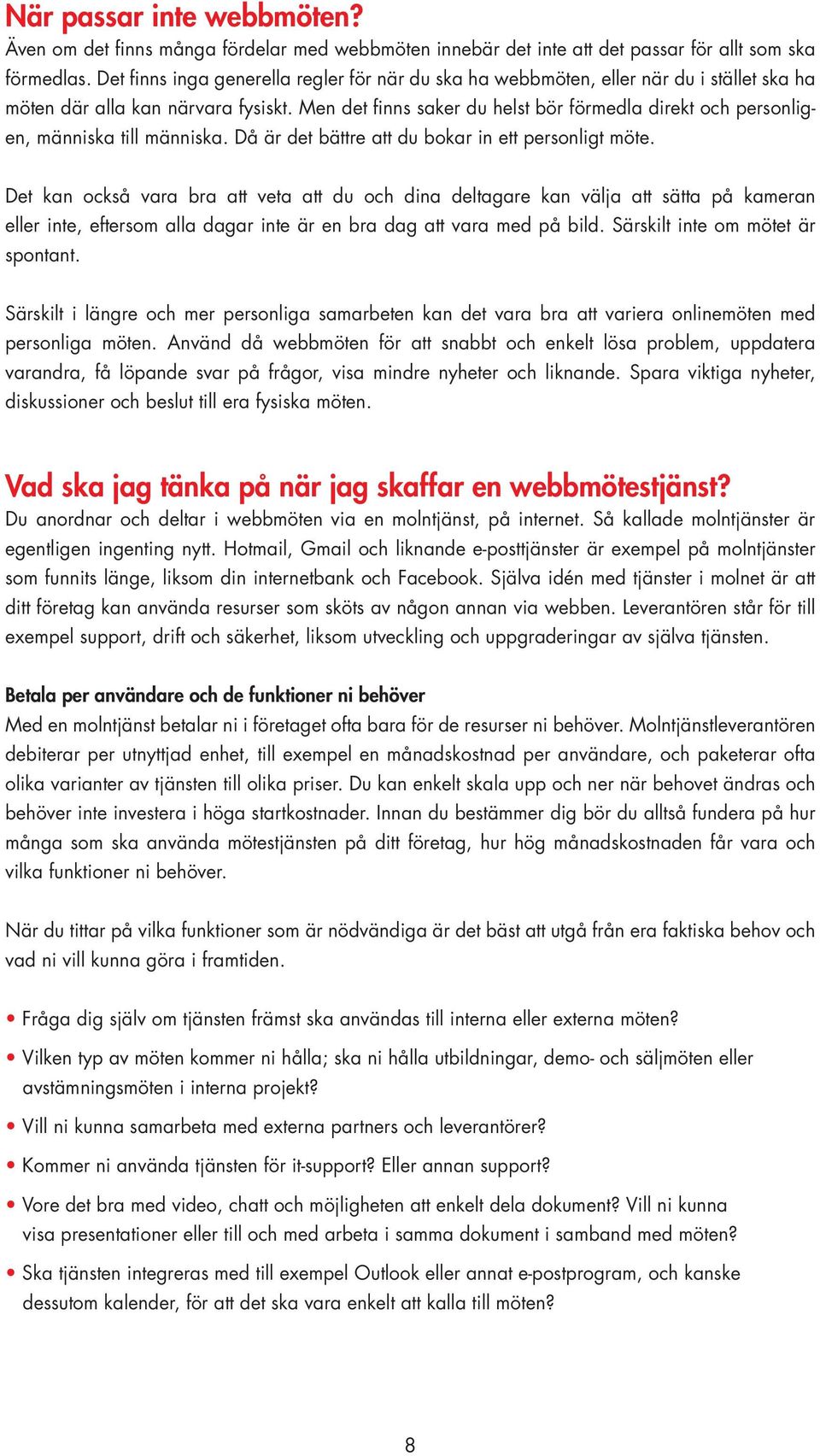 När passar inte webbmöten?
Även om det finns många fördelar med webbmöten innebär det inte att det passar för allt som ska förmedlas. Det finns inga generella regler för när du ska ha webbmöten, eller när du i stället ska ha möten där alla kan närvara fysiskt. Men det finns saker du helst bör förmedla direkt och personligen, människa till människa. Då är det bättre att du bokar in ett personligt möte.

Det kan också vara bra att veta att du och dina deltagare kan välja att sätta på kameran eller inte, eftersom alla dagar inte är en bra dag att vara med på bild. Särskilt inte om mötet är spontant.

Särskilt i längre och mer personliga samarbeten kan det vara bra att variera onlinemöten med personliga möten. Använd då webbmöten för att snabbt och enkelt lösa problem, uppdatera varandra, få löpande svar på frågor, visa mindre nyheter och liknande. Spara viktiga nyheter, diskussioner och beslut till era fysiska möten.

Vad ska jag tänka på när jag skaffar en webbmötestjänst?
Du anordnar och deltar i webbmöten via en molntjänst, på internet. Så kallade molntjänster är egentligen ingenting nytt. Hotmail, Gmail och liknande e-posttjänster är exempel på molntjänster som funnits länge, liksom din internetbank och Facebook. Själva idén med tjänster i molnet är att ditt företag kan använda resurser som sköts av någon annan via webben. Leverantören står för till exempel support, drift och säkerhet, liksom utveckling och uppgraderingar av själva tjänsten.

Betala per användare och de funktioner ni behöver
Med en molntjänst betalar ni i företaget ofta bara för de resurser ni behöver. Molntjänstleverantören debiterar per utnyttjad enhet, till exempel en månadskostnad per användare, och paketerar ofta olika varianter av tjänsten till olika priser. Du kan enkelt skala upp och ner när behovet ändras och behöver inte investera i höga startkostnader. Innan du bestämmer dig bör du alltså fundera på hur många som ska använda mötestjänsten på ditt företag, hur hög månadskostnaden får vara och vilka funktioner ni behöver.

När du tittar på vilka funktioner som är nödvändiga är det bäst att utgå från era faktiska behov och vad ni vill kunna göra i framtiden.

• Fråga dig själv om tjänsten främst ska användas till interna eller externa möten?
• Vilken typ av möten kommer ni hålla; ska ni hålla utbildningar, demo- och säljmöten eller avstämningsmöten i interna projekt?
• Vill ni kunna samarbeta med externa partners och leverantörer?
• Kommer ni använda tjänsten för it-support? Eller annan support?
• Vore det bra med video, chatt och möjligheten att enkelt dela dokument? Vill ni kunna visa presentationer eller till och med arbeta i samma dokument i samband med möten?
• Ska tjänsten integreras med till exempel Outlook eller annat e-postprogram, och kanske dessutom kalender, för att det ska vara enkelt att kalla till möten?

8